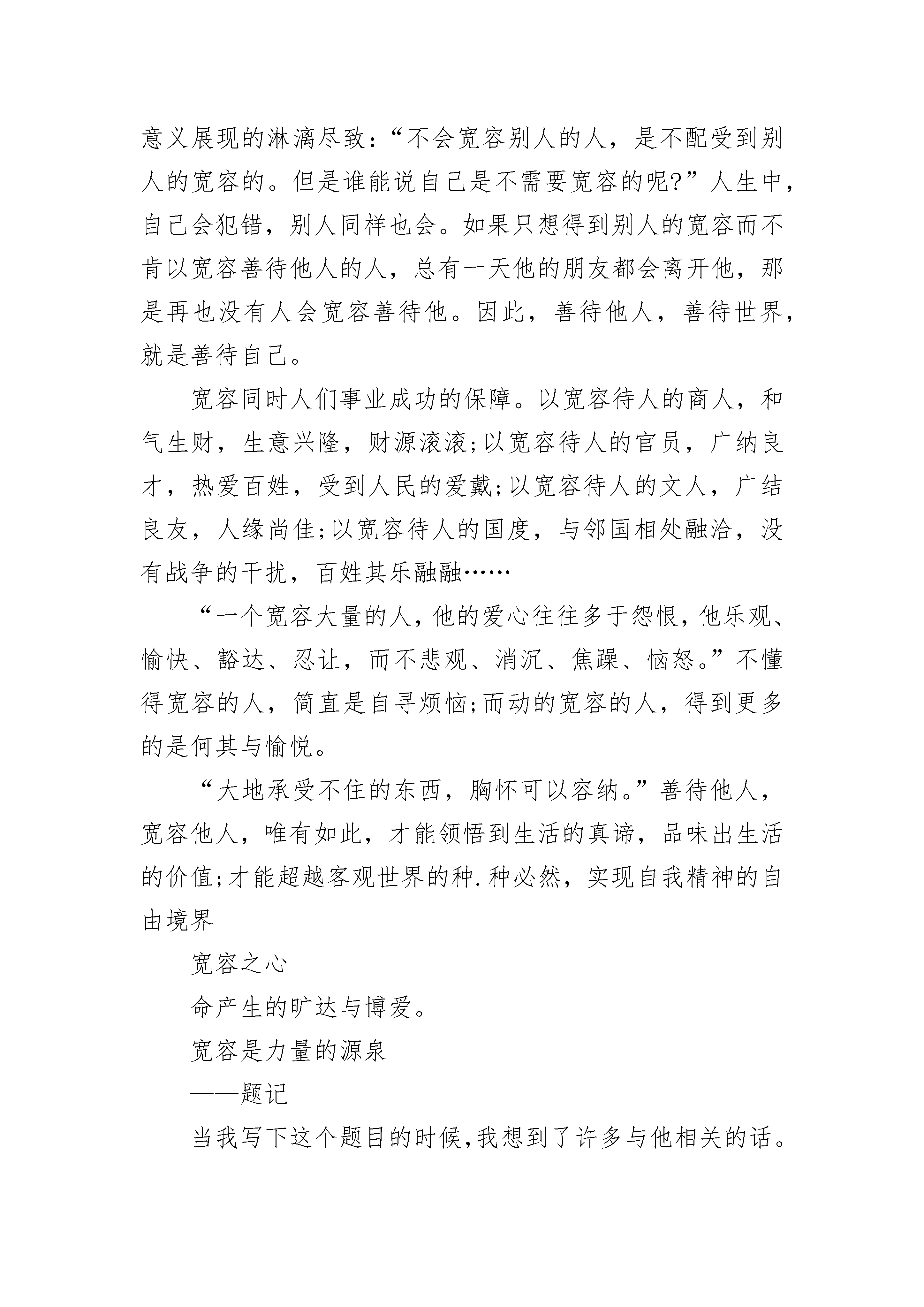 意义展现的淋漓尽致：“不会宽容别人的人，是不配受到别人的宽容的。但是谁能说自己是不需要宽容的呢?”人生中，自己会犯错，别人同样也会。如果只想得到别人的宽容而不肯以宽容善待他人的人，总有一天他的朋友都会离开他，那是再也没有人会宽容善待他。因此，善待他人，善待世界，就是善待自己。

宽容同时人们事业成功的保障。以宽容待人的商人，和气生财，生意兴隆，财源滚滚;以宽容待人的官员，广纳良才，热爱百姓，受到人民的爱戴;以宽容待人的文人，广结良友，人缘尚佳;以宽容待人的国度，与邻国相处融洽，没有战争的干扰，百姓其乐融融……

“一个宽容大量的人，他的爱心往往多于怨恨，他乐观、愉快、豁达、忍让，而不悲观、消沉、焦躁、恼怒。”不懂得宽容的人，简直是自寻烦恼;而动的宽容的人，得到更多的是何其与愉悦。

“大地承受不住的东西，胸怀可以容纳。”善待他人，宽容他人，唯有如此，才能领悟到生活的真谛，品味出生活的价值;才能超越客观世界的种.种必然，实现自我精神的自由境界

宽容之心

命产生的旷达与博爱。

宽容是力量的源泉

——题记

当我写下这个题目的时候,我想到了许多与他相关的话。